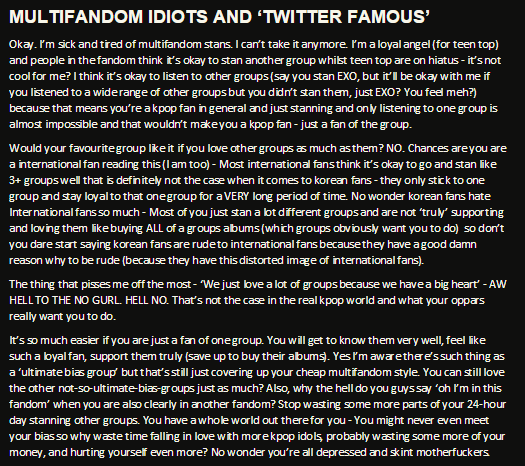 MULTIFANDOM IDIOTS AND 'TWITTER FAMOUS'

Okay. I'm sick and tired of multifandom stans. I can't take it anymore. I'm a loyal angel (for teen top) and people in the fandom think it's okay to stan another group whilst teen top are on hiatus - it's not cool for me? I think it's okay to listen to other groups (say you stan EXO, but it'll be okay with me if you listened to a wide range of other groups but you didn't stan them, just EXO? You feel meh?) because that means you're a kpop fan in general and just stanning and only listening to one group is almost impossible and that wouldn't make you a kpop fan - just a fan of the group.

Would your favourite group like it if you love other groups as much as them? NO. Chances are you are a international fan reading this (I am too) - Most international fans think it's okay to go and stan like 3+ groups well that is definitely not the case when it comes to korean fans - they only stick to one group and stay loyal to that one group for a VERY long period of time. No wonder korean fans hate International fans so much - Most of you just stan a lot different groups and are not 'truly' supporting and loving them like buying ALL of a groups albums (which groups obviously want you to do) so don't you dare start saying korean fans are rude to international fans because they have a good damn reason why to be rude (because they have this distorted image of international fans).

The thing that pisses me off the most - 'We just love a lot of groups because we have a big heart' - AW HELL TO THE NO GURL. HELL NO. That's not the case in the real kpop world and what your oppars really want you to do.

It's so much easier if you are just a fan of one group. You will get to know them very well, feel like such a loyal fan, support them truly (save up to buy their albums). Yes I'm aware there's such thing as a 'ultimate bias group' but that's still just covering up your cheap multifandom style. You can still love the other not-so-ultimate-bias-groups just as much? Also, why the hell do you guys say 'oh I'm in this fandom' when you are also clearly in another fandom? Stop wasting some more parts of your 24-hour day stanning other groups. You have a whole world out there for you - You might never even meet your bias so why waste time falling in love with more kpop idols, probably wasting some more of your money, and hurting yourself even more? No wonder you're all depressed and skint motherfuckers.